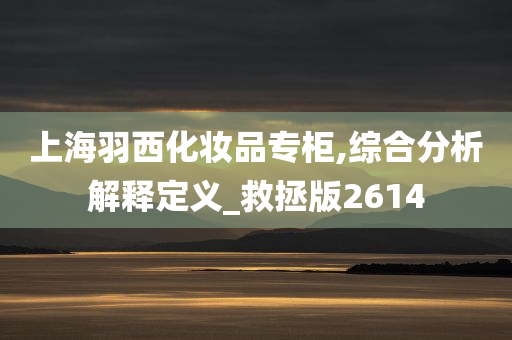 上海羽西化妆品专柜,综合分析解释定义_救拯版2614